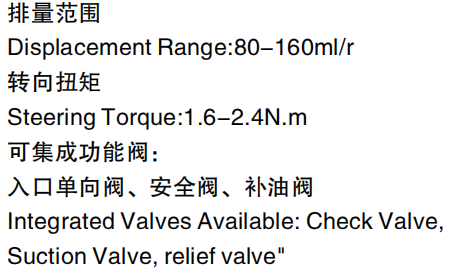 排量范围
Displacement Range:80–160ml/r
转向扭矩
Steering Torque:1.6–2.4N.m
可集成功能阀：
入口单向阀、安全阀、补油阀
Integrated Valves Available: Check Valve, Suction Valve, relief valve"